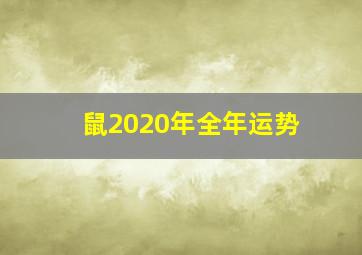 鼠2020年全年运势